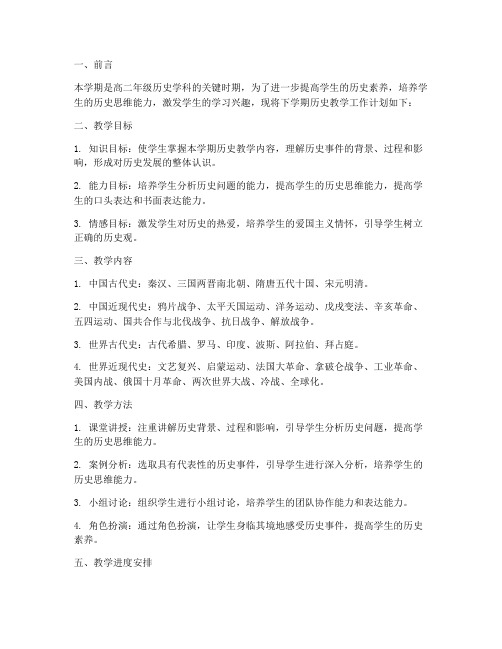 一、前言

本学期是高二年级历史学科的关键时期，为了进一步提高学生的历史素养，培养学生的历史思维能力，激发学生的学习兴趣，现将下学期历史教学工作计划如下：

二、教学目标

1. 知识目标：使学生掌握本学期历史教学内容，理解历史事件的背景、过程和影响，形成对历史发展的整体认识。

2. 能力目标：培养学生分析历史问题的能力，提高学生的历史思维能力，提高学生的口头表达和书面表达能力。

3. 情感目标：激发学生对历史的热爱，培养学生的爱国主义情怀，引导学生树立正确的历史观。

三、教学内容

1. 中国古代史：秦汉、三国两晋南北朝、隋唐五代十国、宋元明清。

2. 中国近现代史：鸦片战争、太平天国运动、洋务运动、戊戌变法、辛亥革命、五四运动、国共合作与北伐战争、抗日战争、解放战争。

3. 世界古代史：古代希腊、罗马、印度、波斯、阿拉伯、拜占庭。

4. 世界近现代史：文艺复兴、启蒙运动、法国大革命、拿破仑战争、工业革命、美国内战、俄国十月革命、两次世界大战、冷战、全球化。

四、教学方法

1. 课堂讲授：注重讲解历史背景、过程和影响，引导学生分析历史问题，提高学生的历史思维能力。

2. 案例分析：选取具有代表性的历史事件，引导学生进行深入分析，培养学生的历史思维能力。

3. 小组讨论：组织学生进行小组讨论，培养学生的团队协作能力和表达能力。

4. 角色扮演：通过角色扮演，让学生身临其境地感受历史事件，提高学生的历史素养。

五、教学进度安排